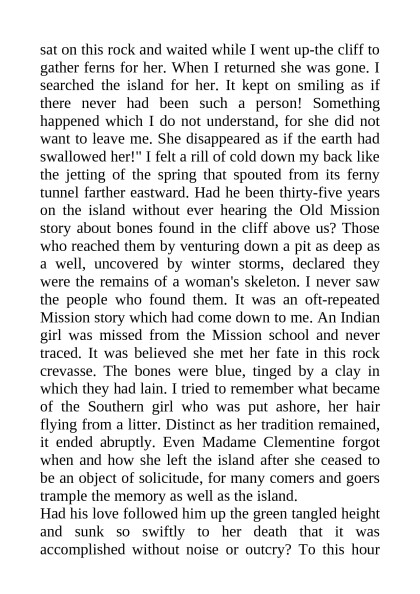 sat on this rock and waited while I went up-the cliff to gather ferns for her. When I returned she was gone. I searched the island for her. It kept on smiling as if there never had been such a person! Something happened which I do not understand, for she did not want to leave me. She disappeared as if the earth had swallowed her!" I felt a rill of cold down my back like the jetting of the spring that spouted from its ferny tunnel farther eastward. Had he been thirty-five years on the island without ever hearing the Old Mission story about bones found in the cliff above us? Those who reached them by venturing down a pit as deep as a well, uncovered by winter storms, declared they were the remains of a woman's skeleton. I never saw the people who found them. It was an oft-repeated Mission story which had come down to me. An Indian girl was missed from the Mission school and never traced. It was believed she met her fate in this rock crevasse. The bones were blue, tinged by a clay in which they had lain. I tried to remember what became of the Southern girl who was put ashore, her hair flying from a litter. Distinct as her tradition remained, it ended abruptly. Even Madame Clementine forgot when and how she left the island after she ceased to be an object of solicitude, for many comers and goers trample the memory as well as the island.
Had his love followed him up the green tangled height and sunk so swiftly to her death that it was accomplished without noise or outcry? To this hour